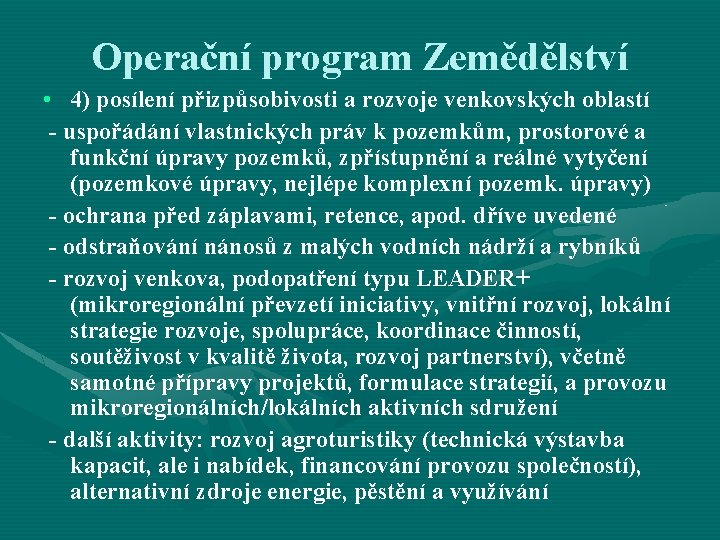 Operační program Zemědělství

• 4) posílení přizpůsobivosti a rozvoje venkovských oblastí

- uspořádání vlastnických práv k pozemkům, prostorové a funkční úpravy pozemků, zpřístupnění a reálné vytyčení (pozemkové úpravy, nejlépe komplexní pozemk. úpravy)

- ochrana před záplavami, retence, apod. dříve uvedené

- odstraňování nánosů z malých vodních nádrží a rybníků

- rozvoj venkova, podopatření typu LEADER+ (mikroregionální převzetí iniciativy, vnitřní rozvoj, lokální strategie rozvoje, spolupráce, koordinace činností, soutěživost v kvalitě života, rozvoj partnerství), včetně samotné přípravy projektů, formulace strategií, a provozu mikroregionálních/lokálních aktivních sdružení

- další aktivity: rozvoj agroturistiky (technická výstavba kapacit, ale i nabídek, financování provozu společností), alternativní zdroje energie, pěstění a využívání